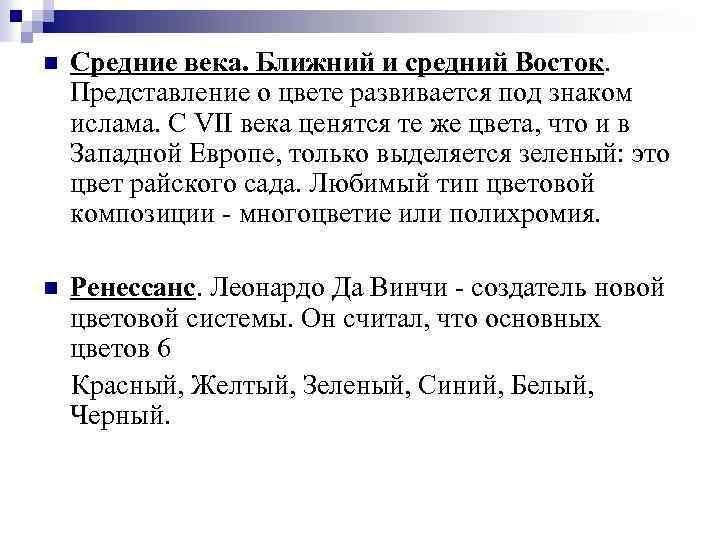 Средние века. Ближний и средний Восток. Представление о цвете развивается под знаком ислама. С VII века ценятся те же цвета, что и в Западной Европе, только выделяется зеленый: это цвет райского сада. Любимый тип цветовой композиции - многоцветие или полихромия.

Ренессанс. Леонардо Да Винчи - создатель новой цветовой системы. Он считал, что основных цветов 6

Красный, Желтый, Зеленый, Синий, Белый, Черный.